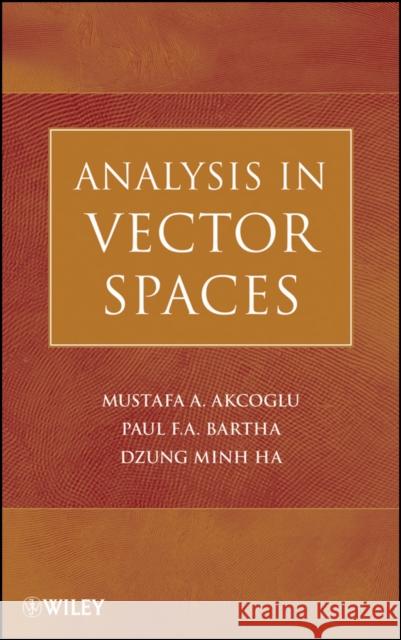 ANALYSIS IN VECTOR SPACES

MUSTAFA A. AKCOGLU
PAUL F.A. BARTHA
DZUNG MINH HA

WILEY